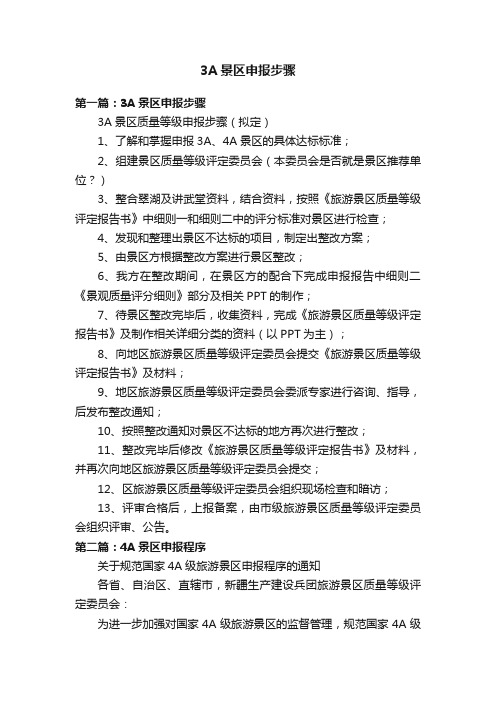 3A 景区申报步骤

第一篇：3A 景区申报步骤

3A 景区质量等级申报步骤（拟定）

1、了解和掌握申报 3A、4A 景区的具体达标标准；

2、组建景区质量等级评定委员会（本委员会是否就是景区推荐单位？）

3、整合翠湖及讲武堂资料，结合资料，按照《旅游景区质量等级评定报告书》中细则一和细则二中的评分标准对景区进行检查；

4、发现和整理出景区不达标的项目，制定出整改方案；

5、由景区方根据整改方案进行景区整改；

6、我方在整改期间，在景区方的配合下完成申报报告中细则二《景观质量评分细则》部分及相关 PPT 的制作；

7、待景区整改完毕后，收集资料，完成《旅游景区质量等级评定报告书》及制作相关详细分类的资料（以 PPT 为主）；

8、向地区旅游景区质量等级评定委员会提交《旅游景区质量等级评定报告书》及材料；

9、地区旅游景区质量等级评定委员会委派专家进行咨询、指导，后发布整改通知；

10、按照整改通知对景区不达标的地方再次进行整改；

11、整改完毕后修改《旅游景区质量等级评定报告书》及材料，并再次向地区旅游景区质量等级评定委员会提交；

12、区旅游景区质量等级评定委员会组织现场检查和暗访；

13、评审合格后，上报备案，由市级旅游景区质量等级评定委员会组织评审、公告。

第二篇：4A 景区申报程序

关于规范国家 4A 级旅游景区申报程序的通知

各省、自治区、直辖市，新疆生产建设兵团旅游景区质量等级评定委员会：

为进一步加强对国家 4A 级旅游景区的监督管理，规范国家 4A 级